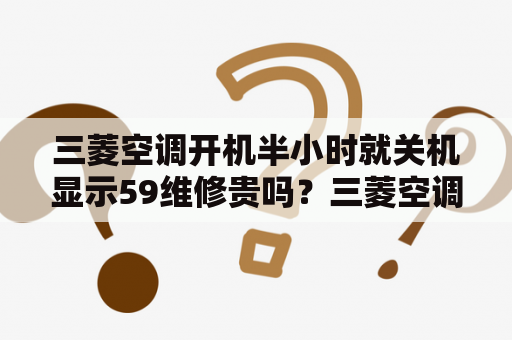 三菱空调开机半小时就关机显示59维修贵吗？三菱空调